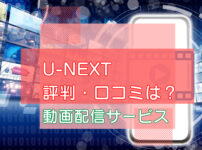 U-NEXT
評判・口コミは？
動画配信サービス